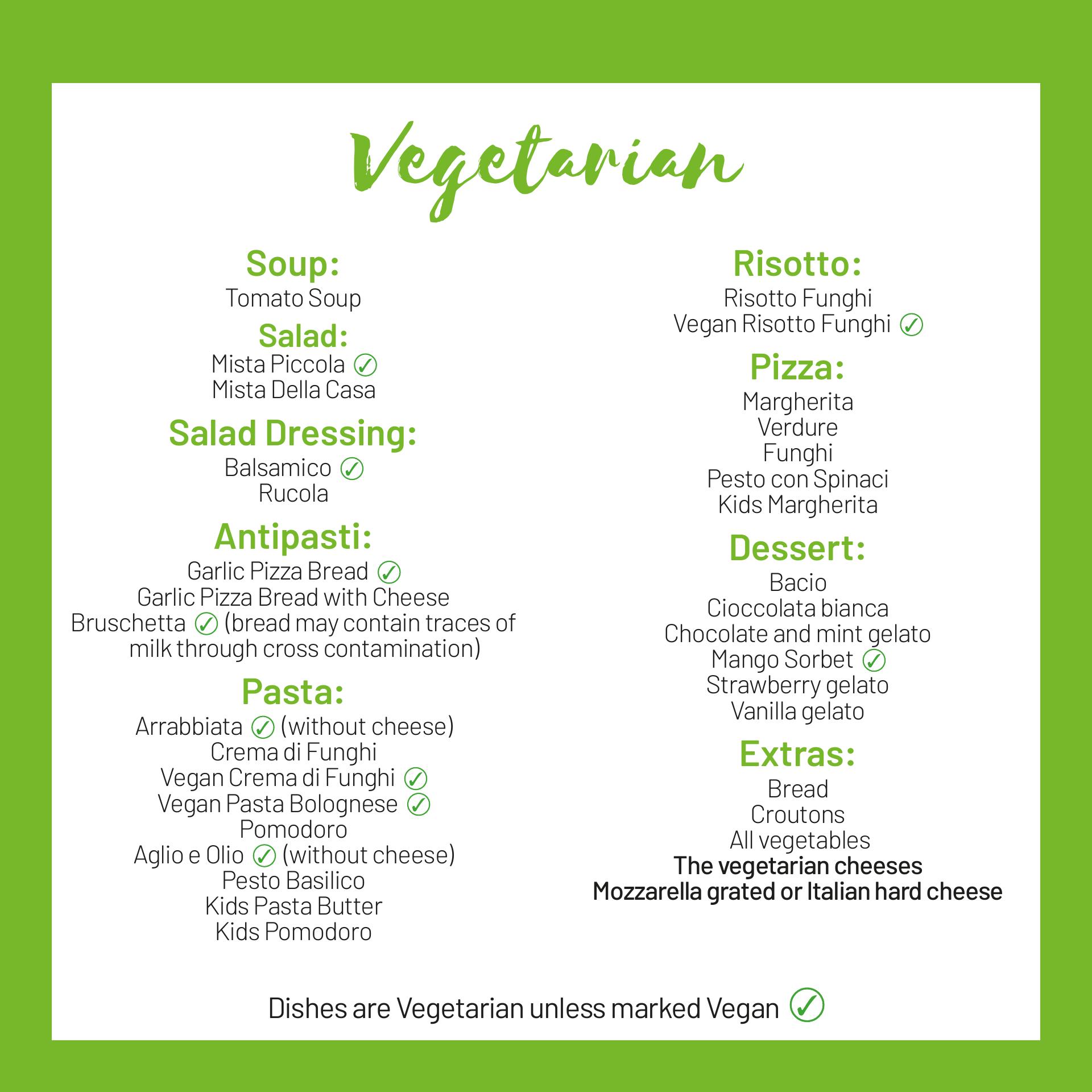 Vegetarian

Soup:
Tomato Soup

Salad:
Mista Piccola ✓
Mista Della Casa

Salad Dressing:
Balsamico ✓
Rucola

Antipasti:
Garlic Pizza Bread ✓
Garlic Pizza Bread with Cheese
Bruschetta ✓ (bread may contain traces of milk through cross contamination)

Pasta:
Arrabbiata ✓ (without cheese)
Crema di Funghi
Vegan Crema di Funghi ✓
Vegan Pasta Bolognese ✓
Pomodoro
Aglio e Olio ✓ (without cheese)
Pesto Basilico
Kids Pasta Butter
Kids Pomodoro

Risotto:
Risotto Funghi
Vegan Risotto Funghi ✓

Pizza:
Margherita
Verdure
Funghi
Pesto con Spinaci
Kids Margherita

Dessert:
Bacio
Cioccolata bianca
Chocolate and mint gelato
Mango Sorbet ✓
Strawberry gelato
Vanilla gelato

Extras:
Bread
Croutons
All vegetables
The vegetarian cheeses
Mozzarella grated or Italian hard cheese

Dishes are Vegetarian unless marked Vegan ✓